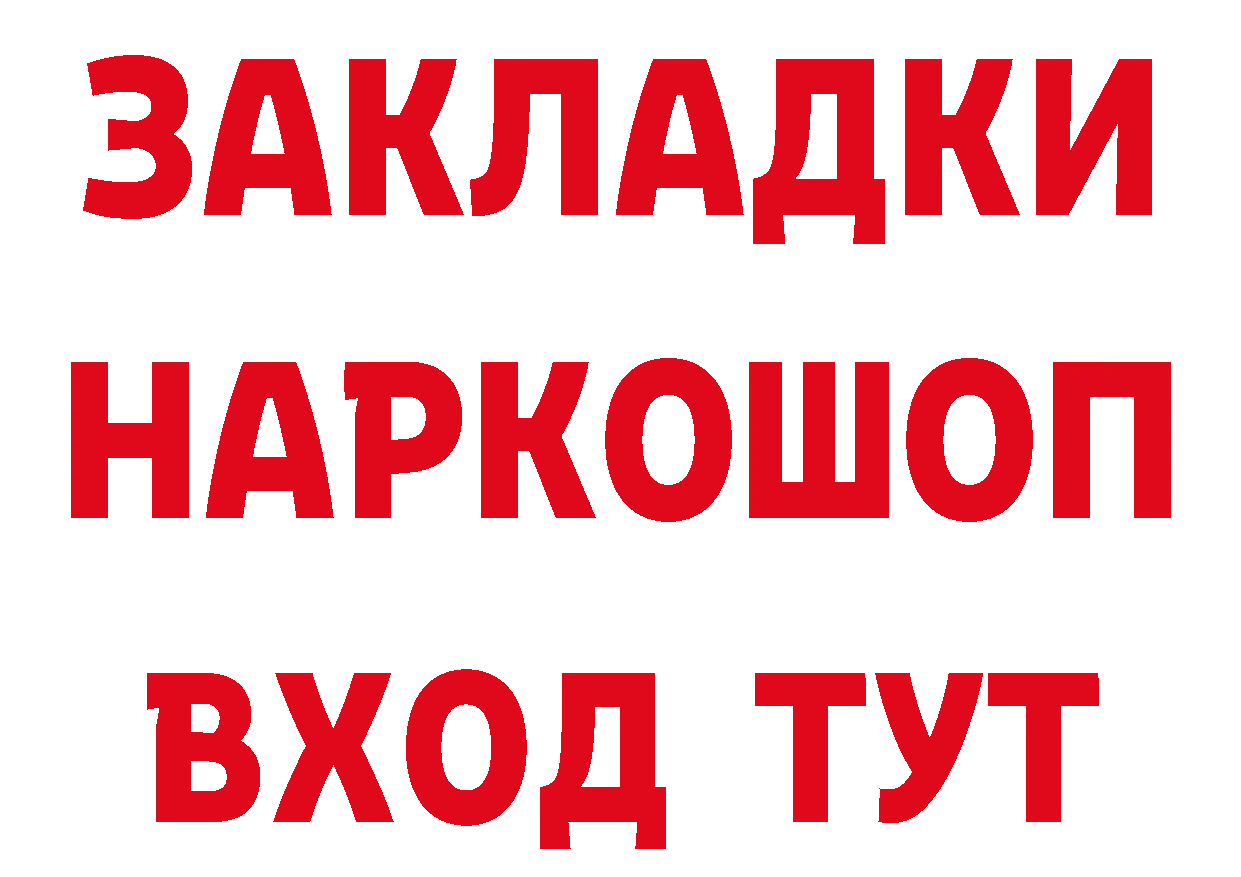 ЗАКЛАДКИ
НАРКОШОП
ВХОД ТУТ